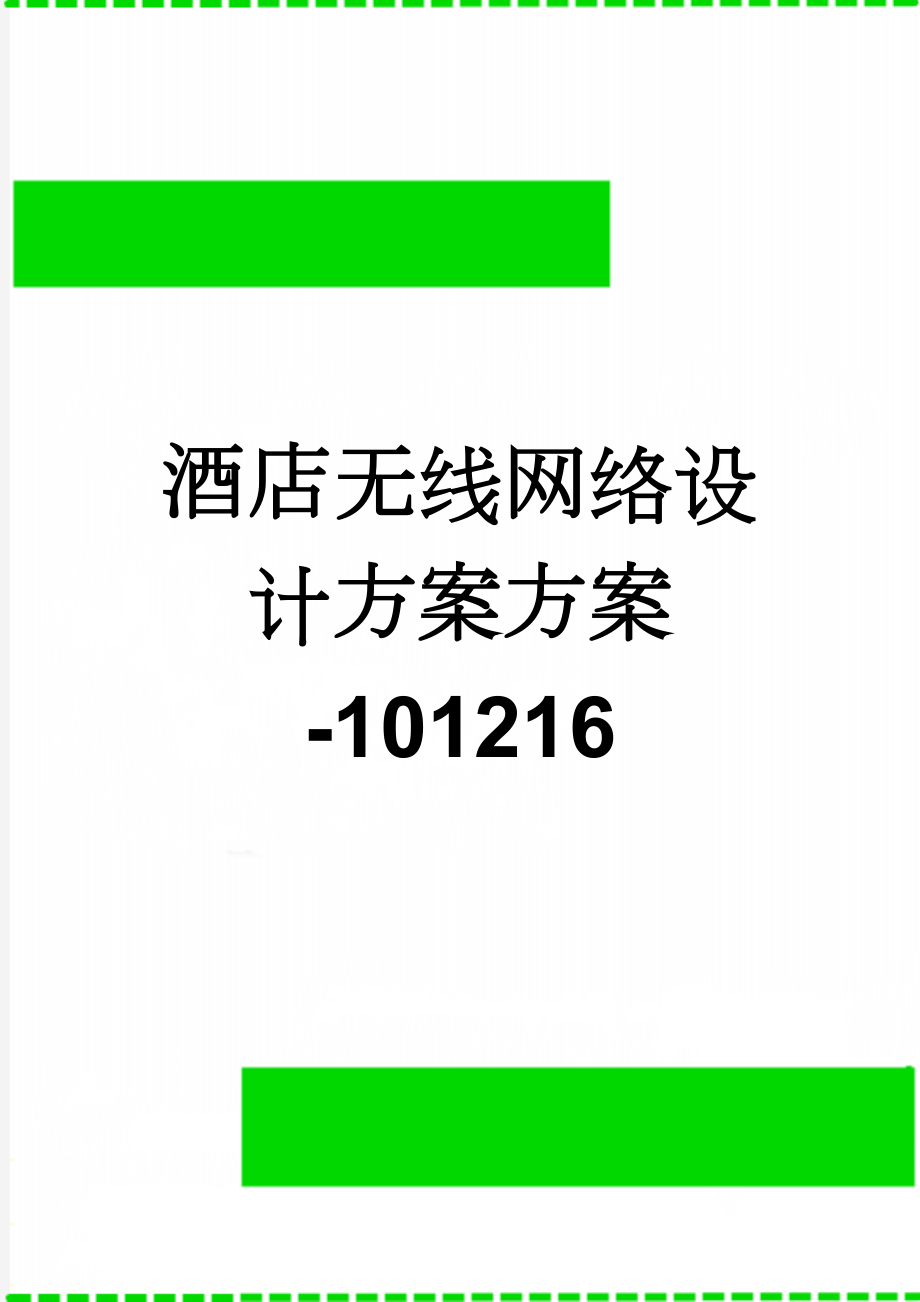 酒店无线网络设计方案方案-101216